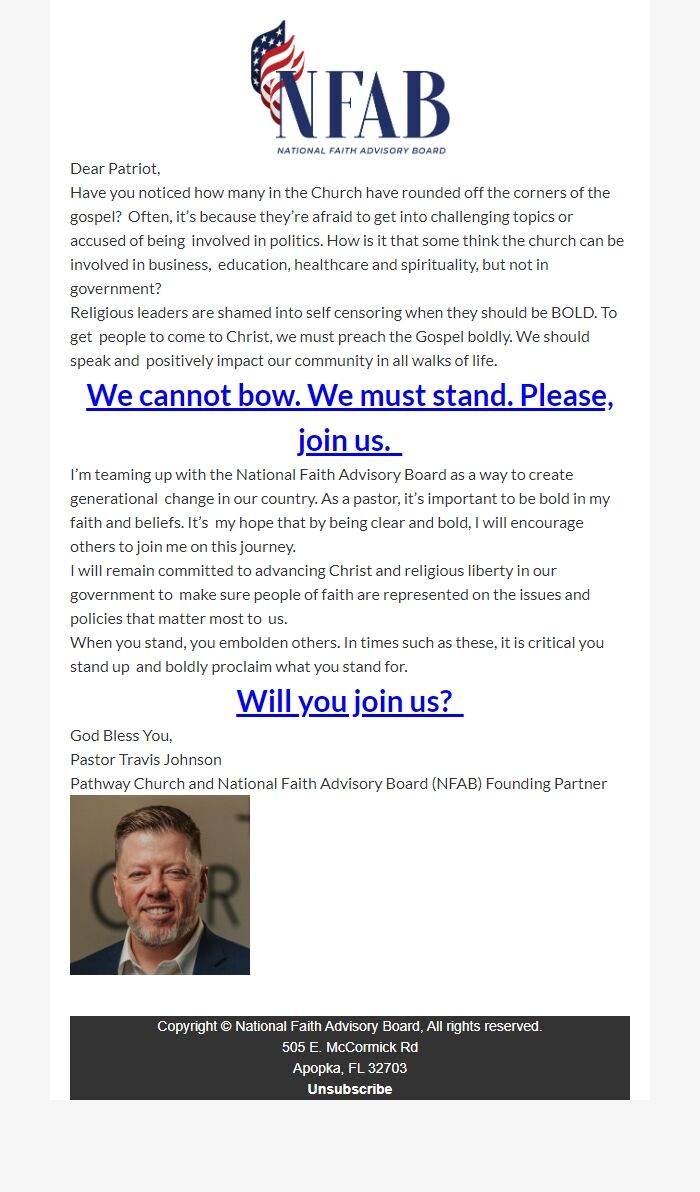 NFAB
NATIONAL FAITH ADVISORY BOARD

Dear Patriot,
Have you noticed how many in the Church have rounded off the corners of the gospel? Often, it's because they're afraid to get into challenging topics or accused of being involved in politics. How is it that some think the church can be involved in business, education, healthcare and spirituality, but not in government?
Religious leaders are shamed into self censoring when they should be BOLD. To get people to come to Christ, we must preach the Gospel boldly. We should speak and positively impact our community in all walks of life.

We cannot bow. We must stand. Please, join us.

I'm teaming up with the National Faith Advisory Board as a way to create generational change in our country. As a pastor, it's important to be bold in my faith and beliefs. It's my hope that by being clear and bold, I will encourage others to join me on this journey.
I will remain committed to advancing Christ and religious liberty in our government to make sure people of faith are represented on the issues and policies that matter most to us.
When you stand, you embolden others. In times such as these, it is critical you stand up and boldly proclaim what you stand for.

Will you join us?

God Bless You,
Pastor Travis Johnson
Pathway Church and National Faith Advisory Board (NFAB) Founding Partner

Copyright © National Faith Advisory Board, All rights reserved.
505 E. McCormick Rd
Apopka, FL 32703
Unsubscribe